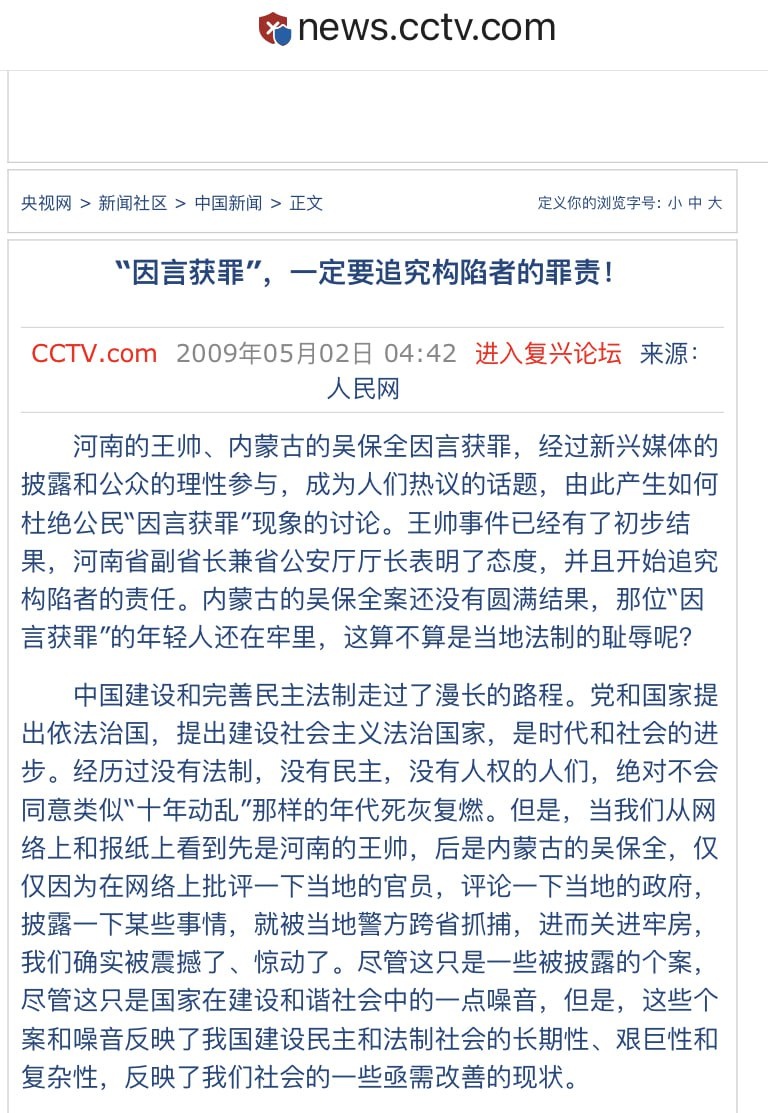 news.cctv.com

央视网 > 新闻社区 > 中国新闻 > 正文

定义你的浏览字号: 小 中 大

“因言获罪”，一定要追究构陷者的罪责！

CCTV.com 2009年05月02日 04:42 进入复兴论坛 来源：人民网

河南的王帅、内蒙古的吴保全因言获罪，经过新兴媒体的披露和公众的理性参与，成为人们热议的话题，由此产生如何杜绝公民“因言获罪”现象的讨论。王帅事件已经有了初步结果，河南省副省长兼省公安厅厅长表明了态度，并且开始追究构陷者的责任。内蒙古的吴保全案还没有圆满结果，那位“因言获罪”的年轻人还在牢里，这算不算是当地法制的耻辱呢？

中国建设和完善民主法制走过了漫长的路程。党和国家提出依法治国，提出建设社会主义法治国家，是时代和社会的进步。经历过没有法制，没有民主，没有人权的人们，绝对不会同意类似“十年动乱”那样的年代死灰复燃。但是，当我们从网络上和报纸上看到先是河南的王帅，后是内蒙古的吴保全，仅仅因为在网络上批评一下当地的官员，评论一下当地的政府，披露一下某些事情，就被当地警方跨省抓捕，进而关进牢房，我们确实被震撼了、惊动了。尽管这只是一些被披露的个案，尽管这只是国家在建设和谐社会中的一点噪音，但是，这些个案和噪音反映了我国建设民主和法制社会的长期性、艰巨性和复杂性，反映了我们社会的一些亟需改善的现状。